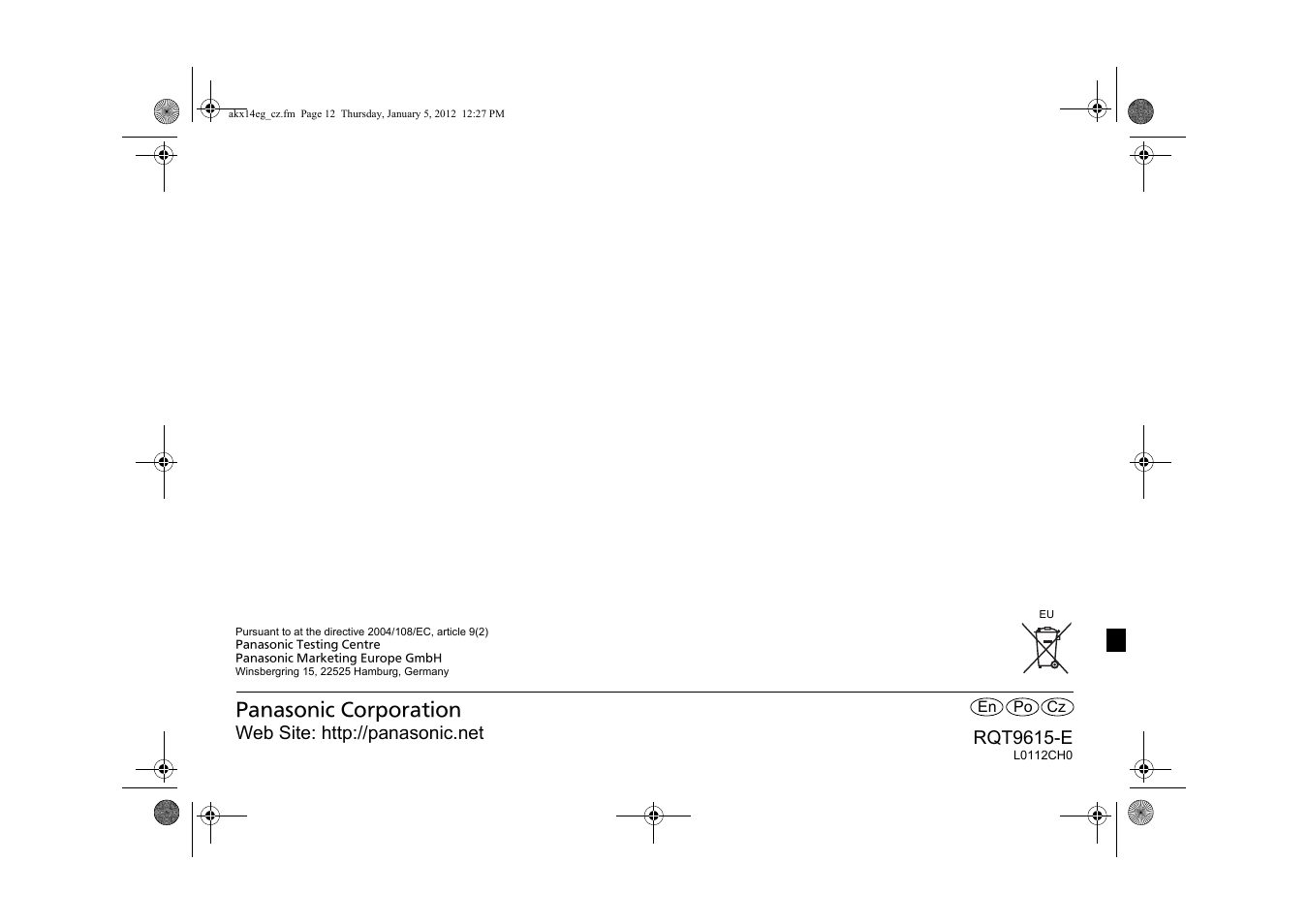 akx14eg_cz.fm Page 12 Thursday, January 5, 2012 12:27 PM

Pursuant to at the directive 2004/108/EC, article 9(2)
Panasonic Testing Centre
Panasonic Marketing Europe GmbH
Winsbergring 15, 22525 Hamburg, Germany

EU

Panasonic Corporation
Web Site: http://panasonic.net

En Po Cz

RQT9615-E
L0112CH0